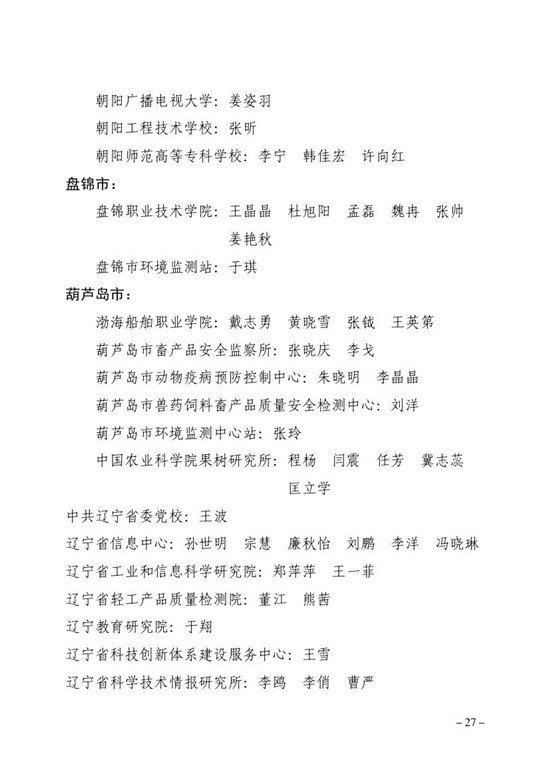 朝阳广播电视大学：姜姿羽
朝阳工程技术学校：张昕
朝阳师范高等专科学校：李宁　韩佳宏　许向红

盘锦市：
盘锦职业技术学院：王晶晶　杜旭阳　孟磊　魏冉　张帅　姜艳秋
盘锦市环境监测站：于琪

葫芦岛市：
渤海船舶职业学院：戴志勇　黄晓雪　张钺　王英第
葫芦岛市畜产品安全监察所：张晓庆　李戈
葫芦岛市动物疫病预防控制中心：朱晓明　李晶晶
葫芦岛市兽药饲料畜产品质量安全检测中心：刘洋
葫芦岛市环境监测中心站：张玲
中国农业科学院果树研究所：程杨　闫震　任芳　冀志蕊　匡立学

中共辽宁省委党校：王波
辽宁省信息中心：孙世明　宗慧　廉秋怡　刘鹏　李洋　冯晓琳
辽宁省工业和信息科学研究院：郑萍萍　王一菲
辽宁省轻工产品质量检测院：董江　熊茜
辽宁教育研究院：于翔
辽宁省科技创新体系建设服务中心：王雪
辽宁省科学技术情报研究所：李鸥　李俏　曹严

– 27 –